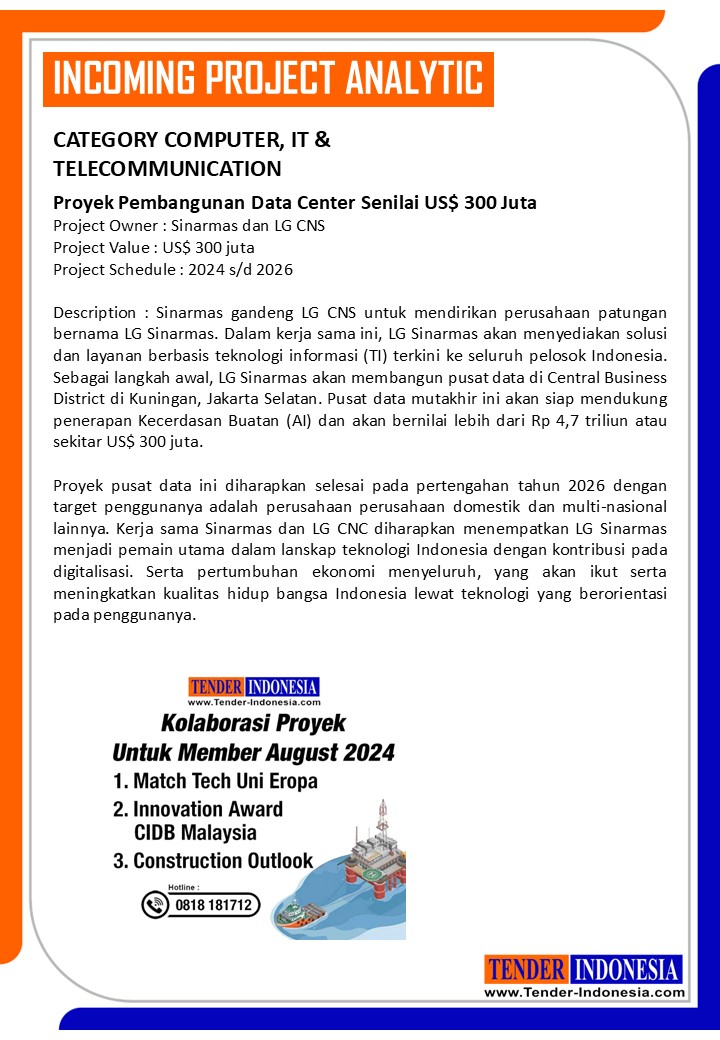 INCOMING PROJECT ANALYTIC

CATEGORY COMPUTER, IT & TELECOMMUNICATION

Proyek Pembangunan Data Center Senilai US$ 300 Juta
Project Owner : Sinarmas dan LG CNS
Project Value : US$ 300 juta
Project Schedule : 2024 s/d 2026

Description : Sinarmas gandeng LG CNS untuk mendirikan perusahaan patungan bernama LG Sinarmas. Dalam kerja sama ini, LG Sinarmas akan menyediakan solusi dan layanan berbasis teknologi informasi (TI) terkini ke seluruh pelosok Indonesia. Sebagai langkah awal, LG Sinarmas akan membangun pusat data di Central Business District di Kuningan, Jakarta Selatan. Pusat data mutakhir ini akan siap mendukung penerapan Kecerdasan Buatan (AI) dan akan bernilai lebih dari Rp 4,7 triliun atau sekitar US$ 300 juta.

Proyek pusat data ini diharapkan selesai pada pertengahan tahun 2026 dengan target penggunanya adalah perusahaan perusahaan domestik dan multi-nasional lainnya. Kerja sama Sinarmas dan LG CNC diharapkan menempatkan LG Sinarmas menjadi pemain utama dalam lanskap teknologi Indonesia dengan kontribusi pada digitalisasi. Serta pertumbuhan ekonomi menyeluruh, yang akan ikut serta meningkatkan kualitas hidup bangsa Indonesia lewat teknologi yang berorientasi pada penggunanya.

TENDER INDONESIA
www.Tender-Indonesia.com
Kolaborasi Proyek
Untuk Member August 2024
1. Match Tech Uni Eropa
2. Innovation Award CIDB Malaysia
3. Construction Outlook
Hotline :
0818 181712

TENDER INDONESIA
www.Tender-Indonesia.com